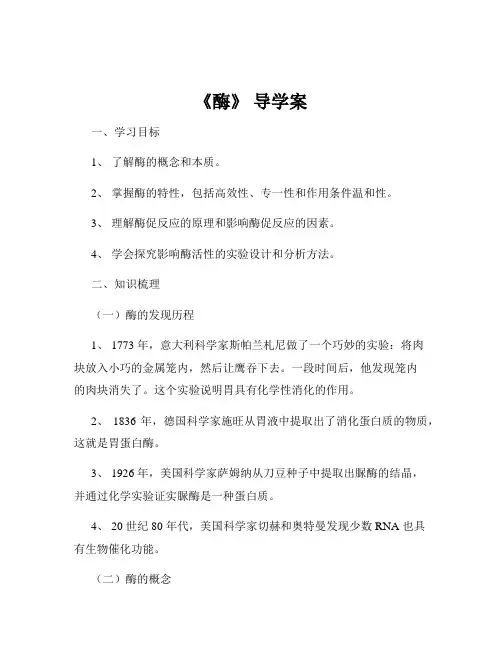 《酶》 导学案

一、学习目标

1、 了解酶的概念和本质。

2、 掌握酶的特性，包括高效性、专一性和作用条件温和性。

3、 理解酶促反应的原理和影响酶促反应的因素。

4、 学会探究影响酶活性的实验设计和分析方法。

二、知识梳理

（一）酶的发现历程

1、 1773 年，意大利科学家斯帕兰札尼做了一个巧妙的实验：将肉块放入小巧的金属笼内，然后让鹰吞下去。一段时间后，他发现笼内的肉块消失了。这个实验说明胃具有化学性消化的作用。

2、 1836 年，德国科学家施旺从胃液中提取出了消化蛋白质的物质，这就是胃蛋白酶。

3、 1926 年，美国科学家萨姆纳从刀豆种子中提取出脲酶的结晶，并通过化学实验证实脲酶是一种蛋白质。

4、 20 世纪 80 年代，美国科学家切赫和奥特曼发现少数 RNA 也具有生物催化功能。

（二）酶的概念